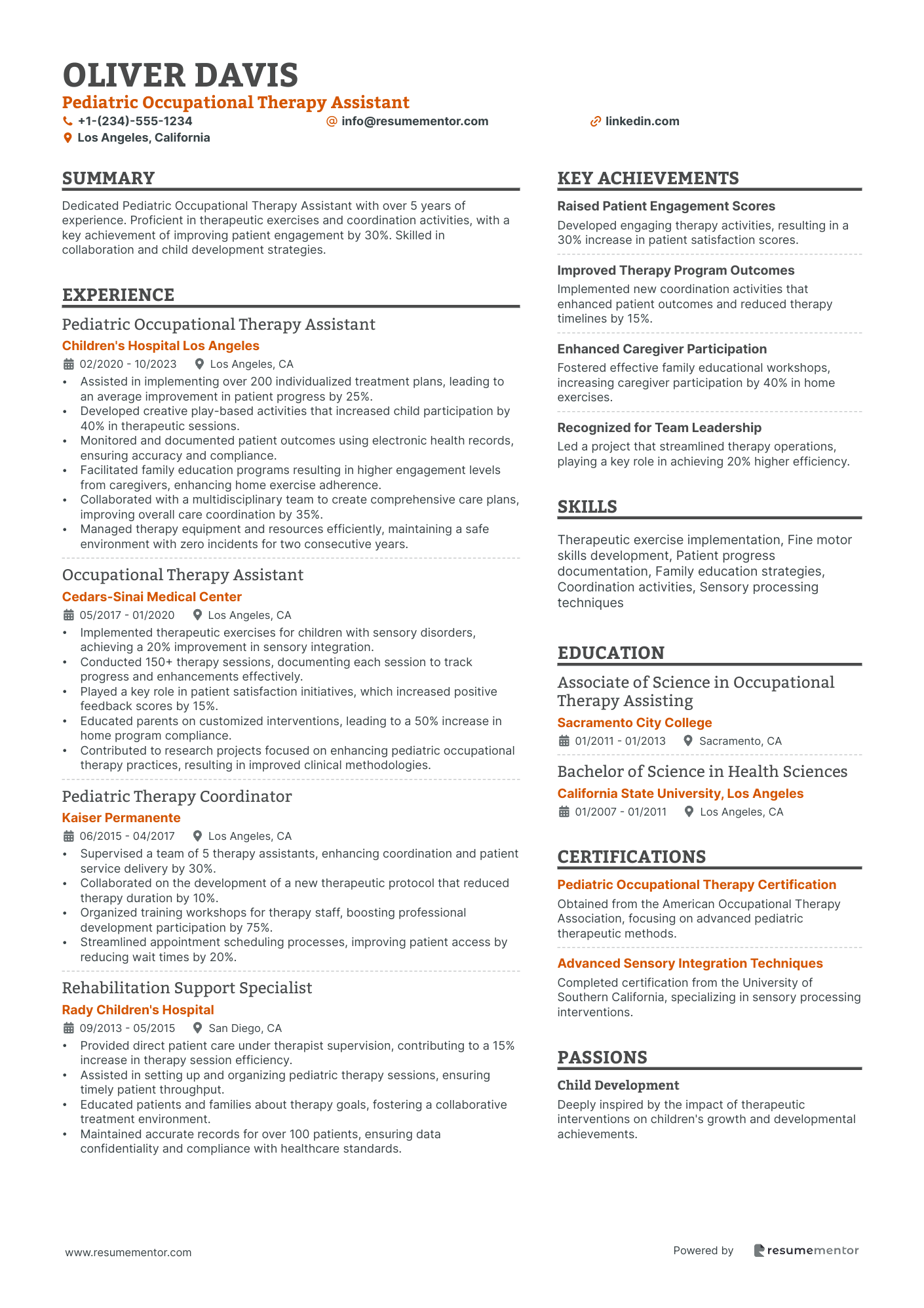 OLIVER DAVIS
Pediatric Occupational Therapy Assistant
+1-(234)-555-1234
info@resumementor.com
linkedin.com
Los Angeles, California

SUMMARY

Dedicated Pediatric Occupational Therapy Assistant with over 5 years of experience. Proficient in therapeutic exercises and coordination activities, with a key achievement of improving patient engagement by 30%. Skilled in collaboration and child development strategies.

EXPERIENCE

Pediatric Occupational Therapy Assistant
Children's Hospital Los Angeles
02/2020 - 10/2023 Los Angeles, CA
• Assisted in implementing over 200 individualized treatment plans, leading to an average improvement in patient progress by 25%.
• Developed creative play-based activities that increased child participation by 40% in therapeutic sessions.
• Monitored and documented patient outcomes using electronic health records, ensuring accuracy and compliance.
• Facilitated family education programs resulting in higher engagement levels from caregivers, enhancing home exercise adherence.
• Collaborated with a multidisciplinary team to create comprehensive care plans, improving overall care coordination by 35%.
• Managed therapy equipment and resources efficiently, maintaining a safe environment with zero incidents for two consecutive years.

Occupational Therapy Assistant
Cedars-Sinai Medical Center
05/2017 - 01/2020 Los Angeles, CA
• Implemented therapeutic exercises for children with sensory disorders, achieving a 20% improvement in sensory integration.
• Conducted 150+ therapy sessions, documenting each session to track progress and enhancements effectively.
• Played a key role in patient satisfaction initiatives, which increased positive feedback scores by 15%.
• Educated parents on customized interventions, leading to a 50% increase in home program compliance.
• Contributed to research projects focused on enhancing pediatric occupational therapy practices, resulting in improved clinical methodologies.

Pediatric Therapy Coordinator
Kaiser Permanente
06/2015 - 04/2017 Los Angeles, CA
• Supervised a team of 5 therapy assistants, enhancing coordination and patient service delivery by 30%.
• Collaborated on the development of a new therapeutic protocol that reduced therapy duration by 10%.
• Organized training workshops for therapy staff, boosting professional development participation by 75%.
• Streamlined appointment scheduling processes, improving patient access by reducing wait times by 20%.

Rehabilitation Support Specialist
Rady Children's Hospital
09/2013 - 05/2015 San Diego, CA
• Provided direct patient care under therapist supervision, contributing to a 15% increase in therapy session efficiency.
• Assisted in setting up and organizing pediatric therapy sessions, ensuring timely patient throughput.
• Educated patients and families about therapy goals, fostering a collaborative treatment environment.
• Maintained accurate records for over 100 patients, ensuring data confidentiality and compliance with healthcare standards.

KEY ACHIEVEMENTS

Raised Patient Engagement Scores
Developed engaging therapy activities, resulting in a 30% increase in patient satisfaction scores.

Improved Therapy Program Outcomes
Implemented new coordination activities that enhanced patient outcomes and reduced therapy timelines by 15%.

Enhanced Caregiver Participation
Fostered effective family educational workshops, increasing caregiver participation by 40% in home exercises.

Recognized for Team Leadership
Led a project that streamlined therapy operations, playing a key role in achieving 20% higher efficiency.

SKILLS

Therapeutic exercise implementation, Fine motor skills development, Patient progress documentation, Family education strategies, Coordination activities, Sensory processing techniques

EDUCATION

Associate of Science in Occupational Therapy Assisting
Sacramento City College
01/2011 - 01/2013 Sacramento, CA

Bachelor of Science in Health Sciences
California State University, Los Angeles
01/2007 - 01/2011 Los Angeles, CA

CERTIFICATIONS

Pediatric Occupational Therapy Certification
Obtained from the American Occupational Therapy Association, focusing on advanced pediatric therapeutic methods.

Advanced Sensory Integration Techniques
Completed certification from the University of Southern California, specializing in sensory processing interventions.

PASSIONS

Child Development
Deeply inspired by the impact of therapeutic interventions on children's growth and developmental achievements.

www.resumementor.com
Powered by resumementor